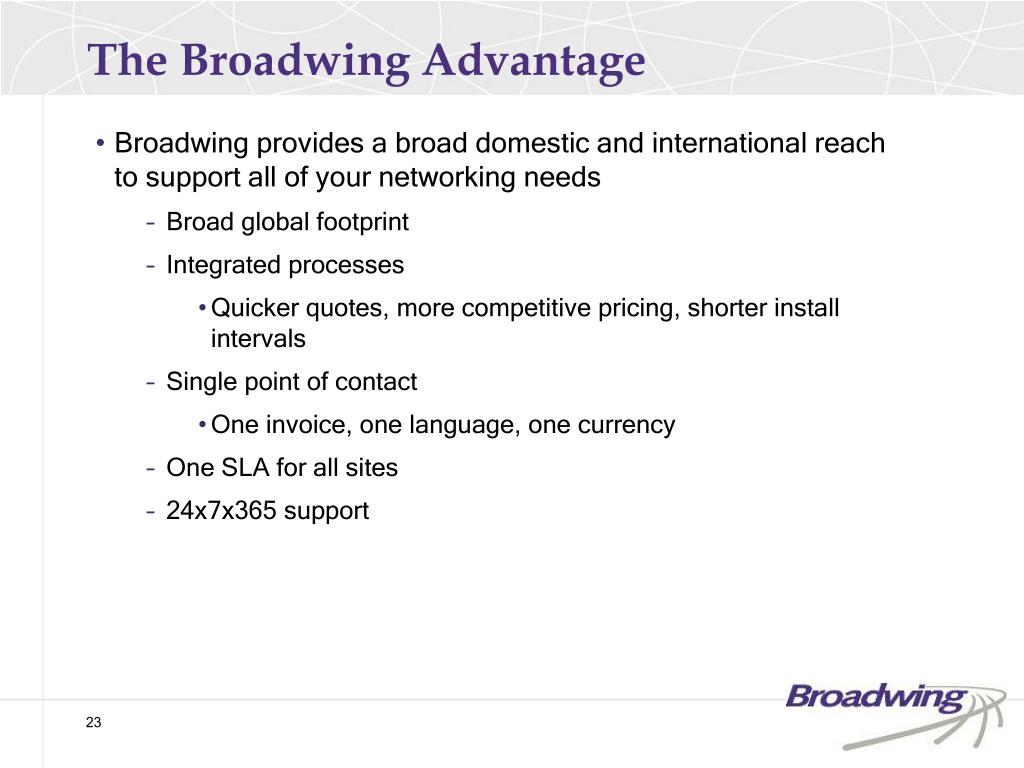 The Broadwing Advantage

• Broadwing provides a broad domestic and international reach to support all of your networking needs

– Broad global footprint

– Integrated processes

• Quicker quotes, more competitive pricing, shorter install intervals

– Single point of contact

• One invoice, one language, one currency

– One SLA for all sites

– 24x7x365 support

23

Broadwing